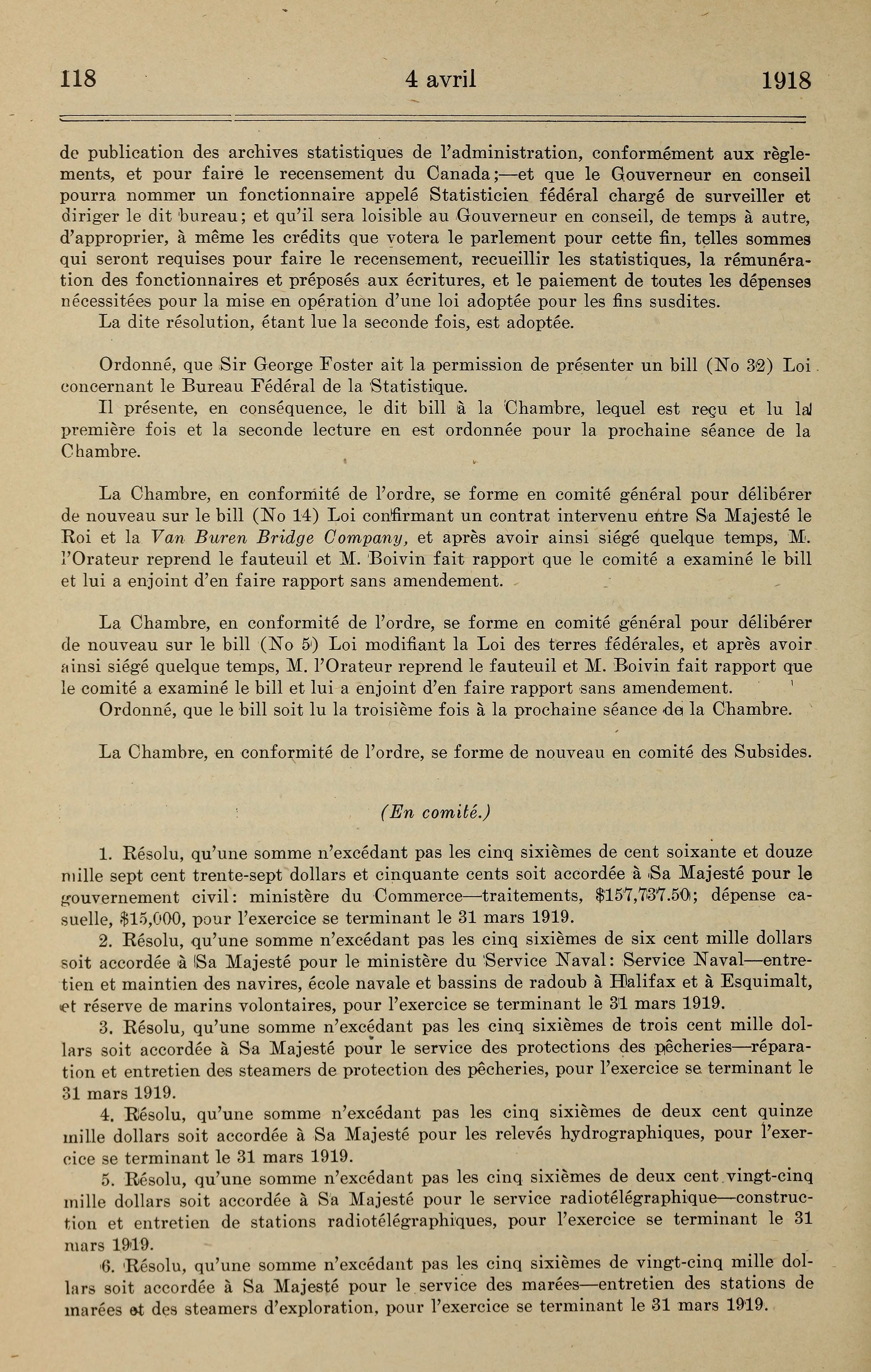 118 4 avril 1918

de publication des archives statistiques de l'administration, conformément aux règlements, et pour faire le recensement du Canada;—et que le Gouverneur en conseil pourra nommer un fonctionnaire appelé Statisticien fédéral chargé de surveiller et diriger le dit bureau; et qu'il sera loisible au Gouverneur en conseil, de temps à autre, d'approprier, à même les crédits que votera le parlement pour cette fin, telles sommes qui seront requises pour faire le recensement, recueillir les statistiques, la rémunération des fonctionnaires et préposés aux écritures, et le paiement de toutes les dépenses nécessitées pour la mise en opération d'une loi adoptée pour les fins susdites.
La dite résolution, étant lue la seconde fois, est adoptée.

Ordonné, que Sir George Foster ait la permission de présenter un bill (No 32) Loi concernant le Bureau Fédéral de la Statistique.
Il présente, en conséquence, le dit bill à la Chambre, lequel est reçu et lu la première fois et la seconde lecture en est ordonnée pour la prochaine séance de la Chambre.

La Chambre, en conformité de l'ordre, se forme en comité général pour délibérer de nouveau sur le bill (No 14) Loi confirmant un contrat intervenu entre Sa Majesté le Roi et la Van Buren Bridge Company, et après avoir ainsi siégé quelque temps, M. l'Orateur reprend le fauteuil et M. Boivin fait rapport que le comité a examiné le bill et lui a enjoint d'en faire rapport sans amendement.

La Chambre, en conformité de l'ordre, se forme en comité général pour délibérer de nouveau sur le bill (No 5) Loi modifiant la Loi des terres fédérales, et après avoir ainsi siégé quelque temps, M. l'Orateur reprend le fauteuil et M. Boivin fait rapport que le comité a examiné le bill et lui a enjoint d'en faire rapport sans amendement.
Ordonné, que le bill soit lu la troisième fois à la prochaine séance de la Chambre.

La Chambre, en conformité de l'ordre, se forme de nouveau en comité des Subsides.

(En comité.)

1. Résolu, qu'une somme n'excédant pas les cinq sixièmes de cent soixante et douze mille sept cent trente-sept dollars et cinquante cents soit accordée à Sa Majesté pour le gouvernement civil: ministère du Commerce—traitements, $157,737.50; dépense casuelle, $15,000, pour l'exercice se terminant le 31 mars 1919.
2. Résolu, qu'une somme n'excédant pas les cinq sixièmes de six cent mille dollars soit accordée à Sa Majesté pour le ministère du Service Naval: Service Naval—entretien et maintien des navires, école navale et bassins de radoub à Halifax et à Esquimalt, et réserve de marins volontaires, pour l'exercice se terminant le 31 mars 1919.
3. Résolu, qu'une somme n'excédant pas les cinq sixièmes de trois cent mille dollars soit accordée à Sa Majesté pour le service des protections des pêcheries—réparation et entretien des steamers de protection des pêcheries, pour l'exercice se terminant le 31 mars 1919.
4. Résolu, qu'une somme n'excédant pas les cinq sixièmes de deux cent quinze mille dollars soit accordée à Sa Majesté pour les relevés hydrographiques, pour l'exercice se terminant le 31 mars 1919.
5. Résolu, qu'une somme n'excédant pas les cinq sixièmes de deux cent vingt-cinq mille dollars soit accordée à Sa Majesté pour le service radiotélégraphique—construction et entretien de stations radiotélégraphiques, pour l'exercice se terminant le 31 mars 1919.
6. Résolu, qu'une somme n'excédant pas les cinq sixièmes de vingt-cinq mille dollars soit accordée à Sa Majesté pour le service des marées—entretien des stations de marées et des steamers d'exploration, pour l'exercice se terminant le 31 mars 1919.